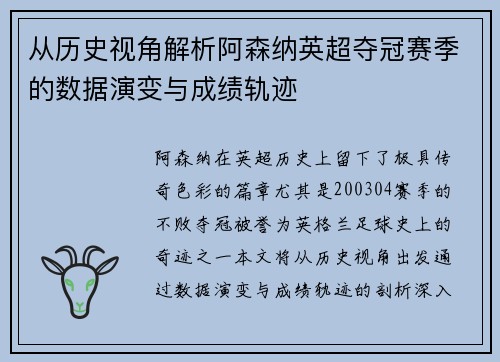 从历史视角解析阿森纳英超夺冠赛季的数据演变与成绩轨迹

阿森纳在英超历史上留下了极具传奇色彩的篇章尤其是200304赛季的不败夺冠被誉为英格兰足球史上的奇迹之一本文将从历史视角出发通过数据演变与成绩轨迹的剖析深入